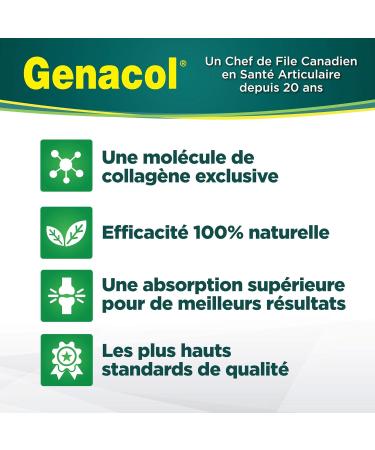 Genacol®

Un Chef de File Canadien en Santé Articulaire depuis 20 ans

Une molécule de collagène exclusive

Efficacité 100% naturelle

Une absorption supérieure pour de meilleurs résultats

Les plus hauts standards de qualité